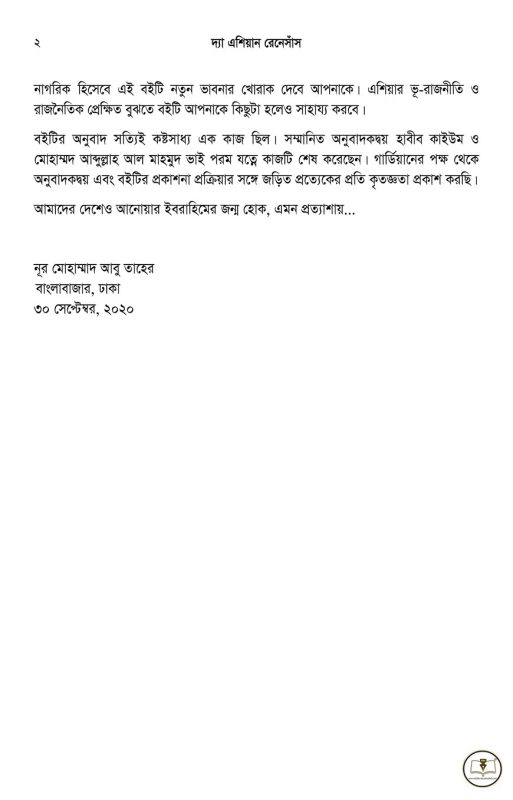 ২ দ্যা এশিয়ান রেনেসাঁস

নাগরিক হিসেবে এই বইটি নতুন ভাবনার খোরাক দেবে আপনাকে। এশিয়ার ভূ-রাজনীতি ও রাজনৈতিক প্রেক্ষিত বুঝতে বইটি আপনাকে কিছুটা হলেও সাহায্য করবে।

বইটির অনুবাদ সত্যিই কষ্টসাধ্য এক কাজ ছিল। সম্মানিত অনুবাদকদ্বয় হাবীব কাইউম ও মোহাম্মদ আব্দুল্লাহ আল মাহমুদ ভাই পরম যত্নে কাজটি শেষ করেছেন। গার্ডিয়ানের পক্ষ থেকে অনুবাদকদ্বয় এবং বইটির প্রকাশনা প্রক্রিয়ার সঙ্গে জড়িত প্রত্যেকের প্রতি কৃতজ্ঞতা প্রকাশ করছি।

আমাদের দেশেও আনোয়ার ইবরাহিমের জন্ম হোক, এমন প্রত্যাশায়...

নূর মোহাম্মাদ আবু তাহের
বাংলাবাজার, ঢাকা
৩০ সেপ্টেম্বর, ২০২০